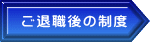 ご退職後の制度